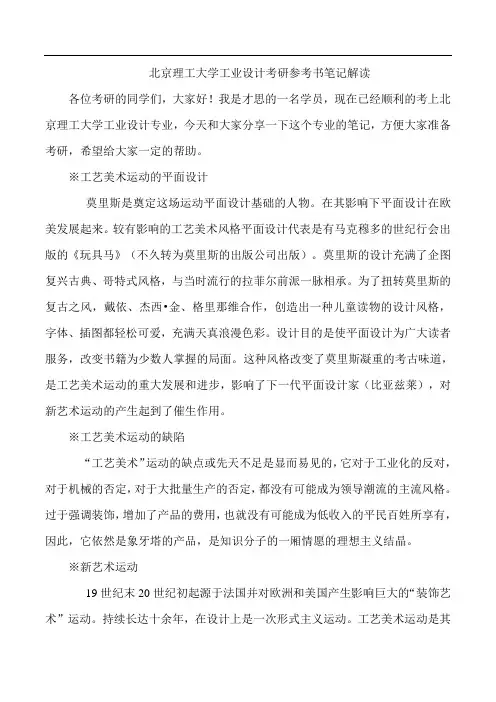 北京理工大学工业设计考研参考书笔记解读

各位考研的同学们，大家好！我是才思的一名学员，现在已经顺利的考上北京理工大学工业设计专业，今天和大家分享一下这个专业的笔记，方便大家准备考研，希望给大家一定的帮助。

※工艺美术运动的平面设计

莫里斯是奠定这场运动平面设计基础的人物。在其影响下平面设计在欧美发展起来。较有影响的工艺美术风格平面设计代表是有马克穆多的世纪行会出版的《玩具马》（不久转为莫里斯的出版公司出版）。莫里斯的设计充满了企图复兴古典、哥特式风格，与当时流行的拉菲尔前派一脉相承。为了扭转莫里斯的复古之风，戴依、杰西•金、格里那维合作，创造出一种儿童读物的设计风格，字体、插图都轻松可爱，充满天真浪漫色彩。设计目的是使平面设计为广大读者服务，改变书籍为少数人掌握的局面。这种风格改变了莫里斯凝重的考古味道，是工艺美术运动的重大发展和进步，影响了下一代平面设计家（比亚兹莱），对新艺术运动的产生起到了催生作用。

※工艺美术运动的缺陷

“工艺美术”运动的缺点或先天不足是显而易见的，它对于工业化的反对，对于机械的否定，对于大批量生产的否定，都没有可能成为领导潮流的主流风格。过于强调装饰，增加了产品的费用，也就没有可能成为低收入的平民百姓所享有，因此，它依然是象牙塔的产品，是知识分子的一厢情愿的理想主义结晶。

※新艺术运动

19 世纪末 20 世纪初起源于法国并对欧洲和美国产生影响巨大的“装饰艺术”运动。持续长达十余年，在设计上是一次形式主义运动。工艺美术运动是其